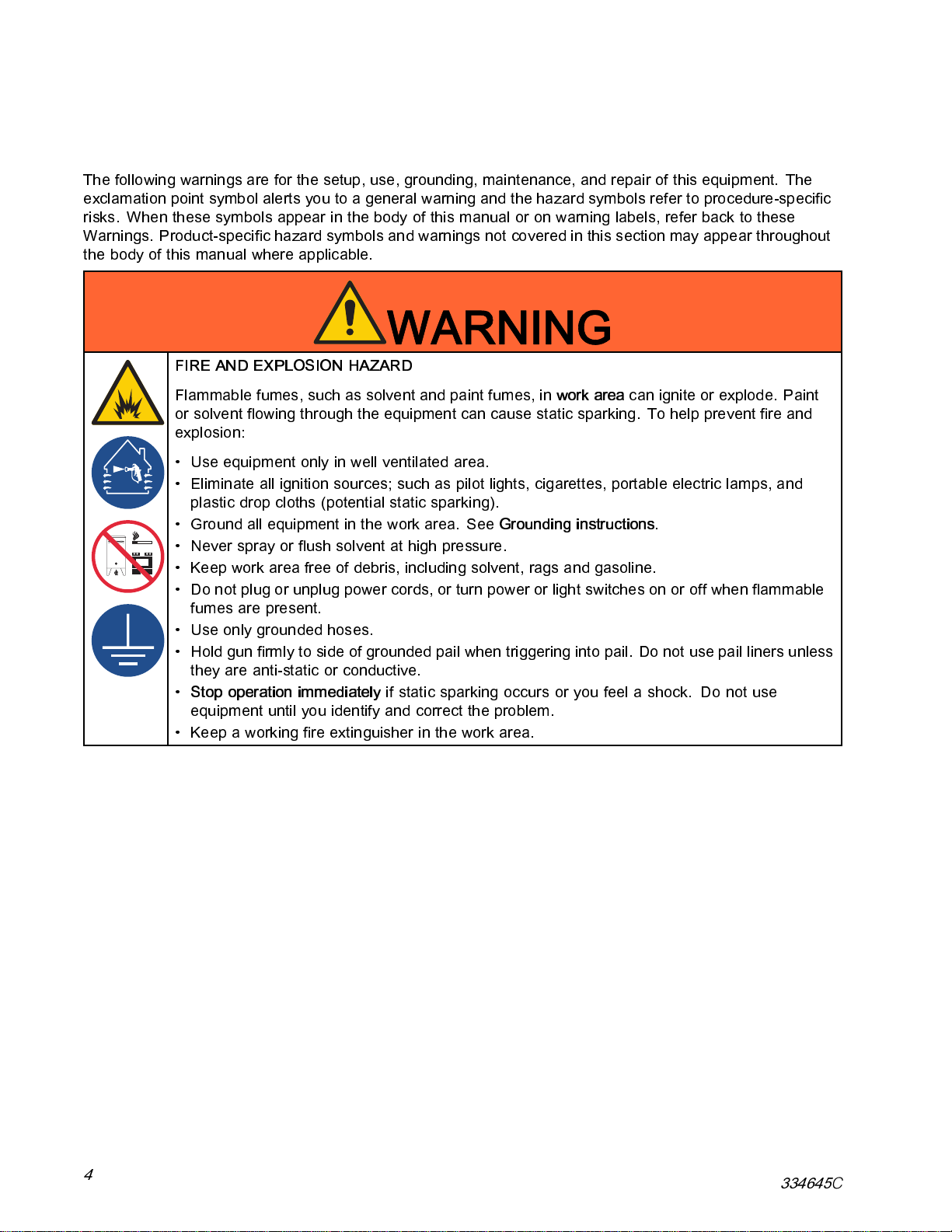 The following warnings are for the setup, use, grounding, maintenance, and repair of this equipment. The exclamation point symbol alerts you to a general warning and the hazard symbols refer to procedure-specific risks. When these symbols appear in the body of this manual or on warning labels, refer back to these Warnings. Product-specific hazard symbols and warnings not covered in this section may appear throughout the body of this manual where applicable.

WARNING

FIRE AND EXPLOSION HAZARD

Flammable fumes, such as solvent and paint fumes, in work area can ignite or explode. Paint or solvent flowing through the equipment can cause static sparking. To help prevent fire and explosion:

• Use equipment only in well ventilated area.
• Eliminate all ignition sources; such as pilot lights, cigarettes, portable electric lamps, and plastic drop cloths (potential static sparking).
• Ground all equipment in the work area. See Grounding instructions.
• Never spray or flush solvent at high pressure.
• Keep work area free of debris, including solvent, rags and gasoline.
• Do not plug or unplug power cords, or turn power or light switches on or off when flammable fumes are present.
• Use only grounded hoses.
• Hold gun firmly to side of grounded pail when triggering into pail. Do not use pail liners unless they are anti-static or conductive.
• Stop operation immediately if static sparking occurs or you feel a shock. Do not use equipment until you identify and correct the problem.
• Keep a working fire extinguisher in the work area.

4

334645C